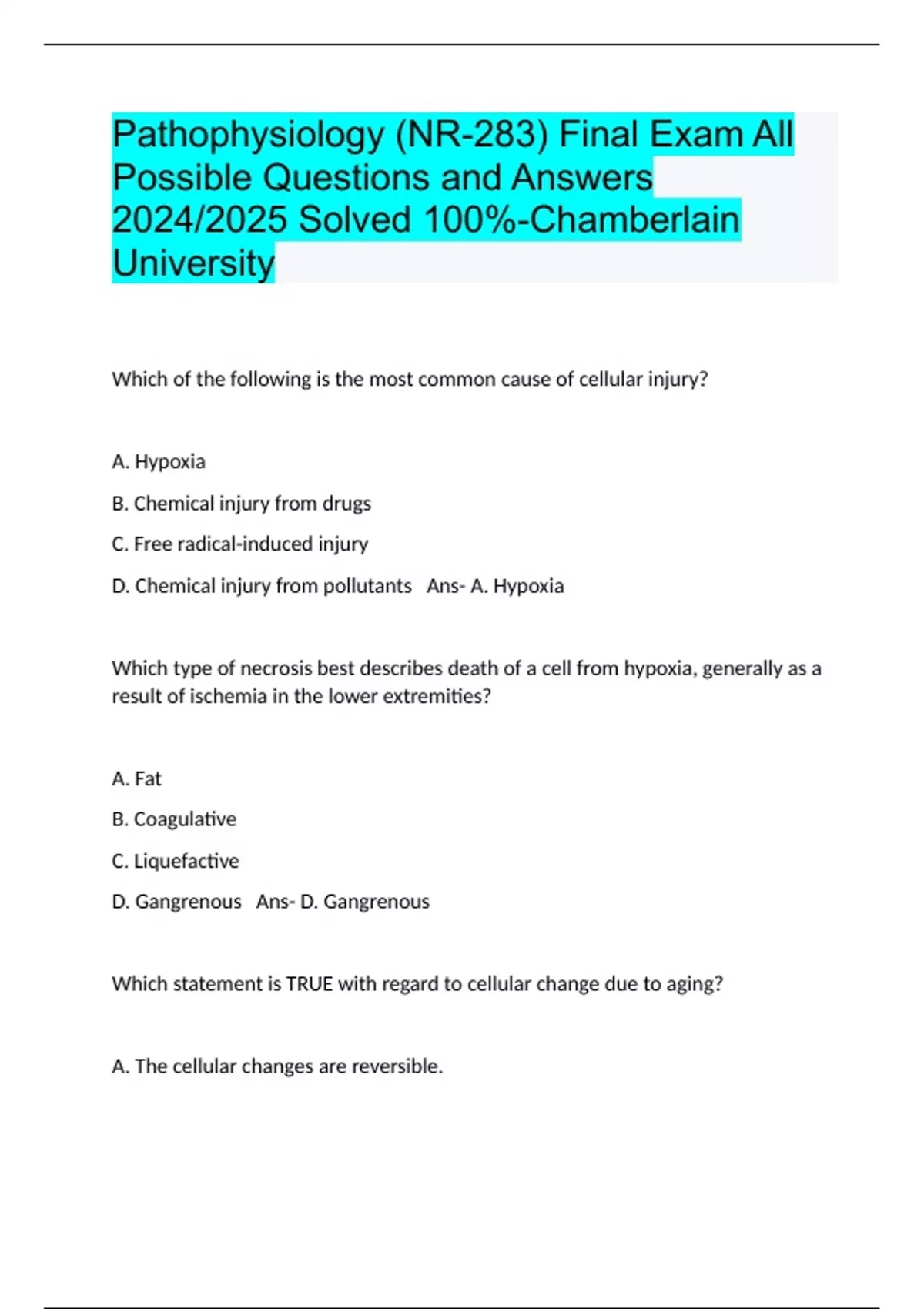 Pathophysiology (NR-283) Final Exam All Possible Questions and Answers 2024/2025 Solved 100%-Chamberlain University

Which of the following is the most common cause of cellular injury?

A. Hypoxia

B. Chemical injury from drugs

C. Free radical-induced injury

D. Chemical injury from pollutants Ans- A. Hypoxia

Which type of necrosis best describes death of a cell from hypoxia, generally as a result of ischemia in the lower extremities?

A. Fat

B. Coagulative

C. Liquefactive

D. Gangrenous Ans- D. Gangrenous

Which statement is TRUE with regard to cellular change due to aging?

A. The cellular changes are reversible.